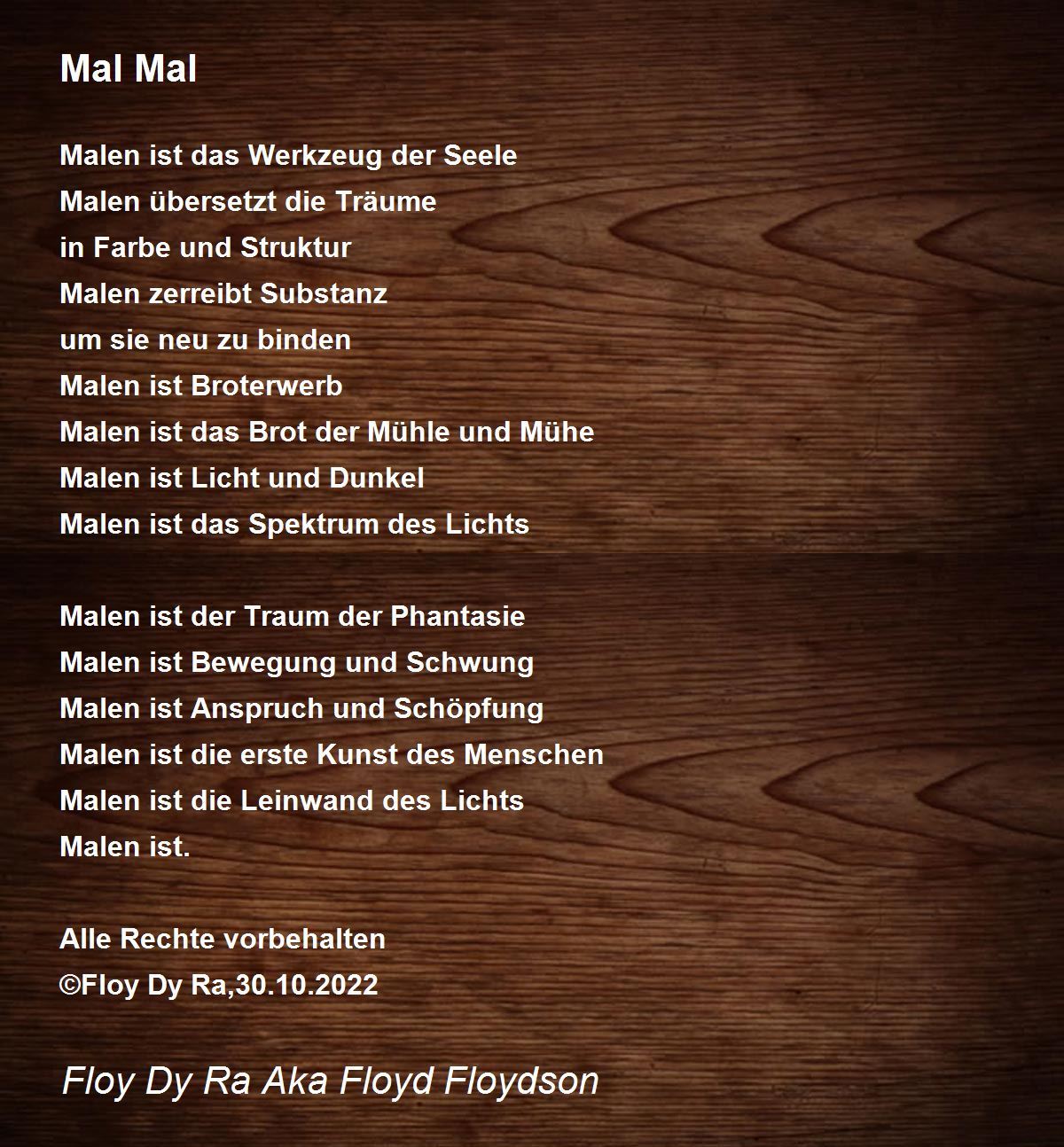 Mal Mal

Malen ist das Werkzeug der Seele
Malen übersetzt die Träume
in Farbe und Struktur
Malen zerreibt Substanz
um sie neu zu binden
Malen ist Broterwerb
Malen ist das Brot der Mühle und Mühe
Malen ist Licht und Dunkel
Malen ist das Spektrum des Lichts

Malen ist der Traum der Phantasie
Malen ist Bewegung und Schwung
Malen ist Anspruch und Schöpfung
Malen ist die erste Kunst des Menschen
Malen ist die Leinwand des Lichts
Malen ist.

Alle Rechte vorbehalten
©Floy Dy Ra,30.10.2022

Floy Dy Ra Aka Floyd Floydson